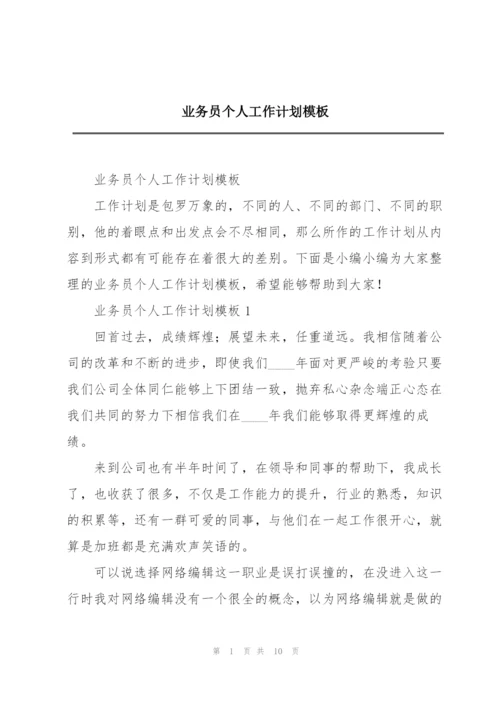 业务员个人工作计划模板

业务员个人工作计划模板

工作计划是包罗万象的，不同的人、不同的部门、不同的职别，他的着眼点和出发点会不尽相同，那么所作的工作计划从内容到形式都有可能存在着很大的差别。下面是小编小编为大家整理的业务员个人工作计划模板，希望能够帮助到大家！

业务员个人工作计划模板 1

回首过去，成绩辉煌；展望未来，任重道远。我相信随着公司的改革和不断的进步，即使我们____年面对更严峻的考验只要我们公司全体同仁能够上下团结一致，抛弃私心杂念端正心态在我们共同的努力下相信我们在____年我们能够取得更辉煌的成绩。

来到公司也有半年时间了，在领导和同事的帮助下，我成长了，也收获了很多，不仅是工作能力的提升，行业的熟悉，知识的积累等，还有一群可爱的同事，与他们在一起工作很开心，就算是加班都是充满欢声笑语的。

可以说选择网络编辑这一职业是误打误撞的，在没进入这一行时我对网络编辑没有一个很全的概念，以为网络编辑就是做的

第 1 页 共 10 页